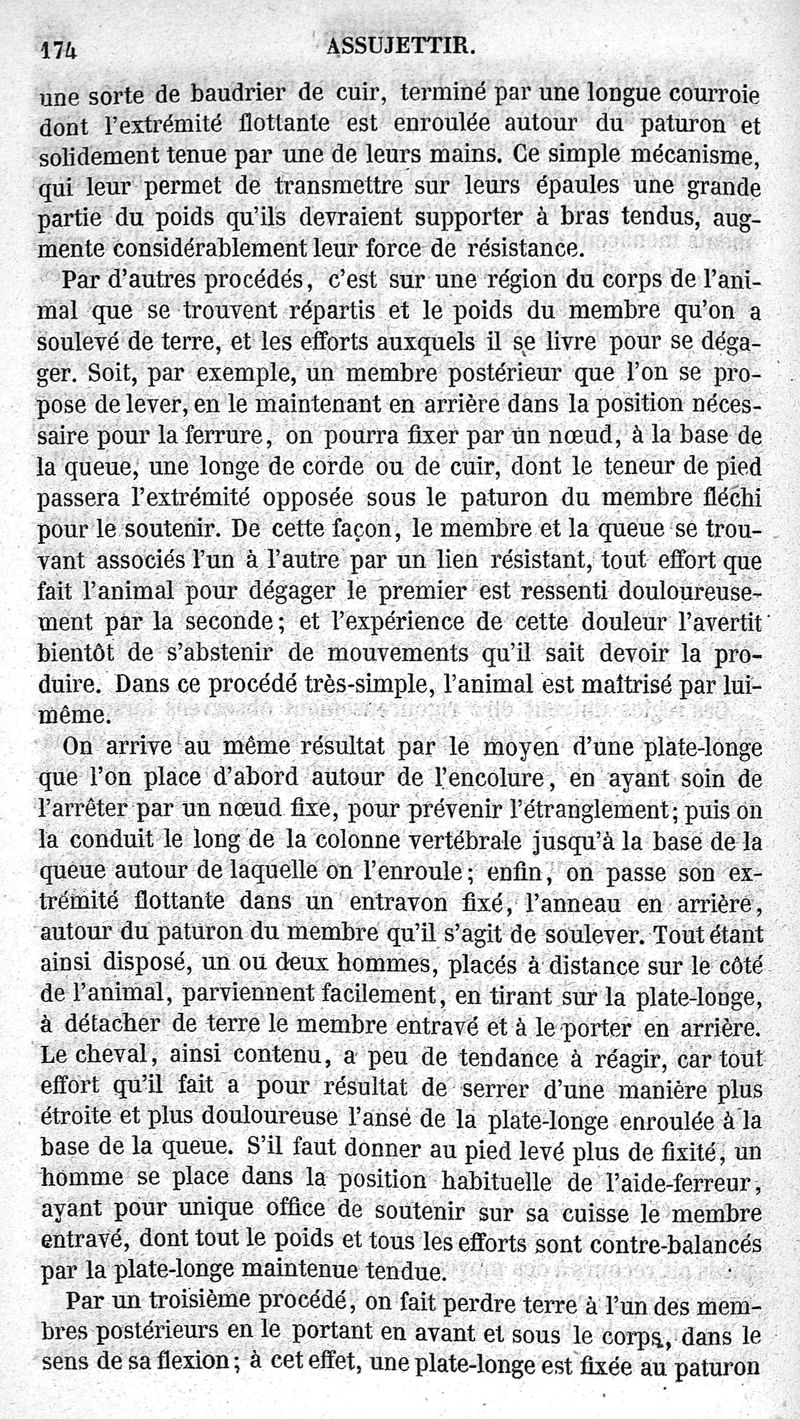 174 ASSUJETTIR.

une sorte de baudrier de cuir, terminé par une longue courroie dont l'extrémité flottante est enroulée autour du paturon et solidement tenue par une de leurs mains. Ce simple mécanisme, qui leur permet de transmettre sur leurs épaules une grande partie du poids qu'ils devraient supporter à bras tendus, augmente considérablement leur force de résistance.

Par d'autres procédés, c'est sur une région du corps de l'animal que se trouvent répartis et le poids du membre qu'on a soulevé de terre, et les efforts auxquels il se livre pour se dégager. Soit, par exemple, un membre postérieur que l'on se propose de lever, en le maintenant en arrière dans la position nécessaire pour la ferrure, on pourra fixer par un nœud, à la base de la queue, une longe de corde ou de cuir, dont le teneur de pied passera l'extrémité opposée sous le paturon du membre fléchi pour le soutenir. De cette façon, le membre et la queue se trouvant associés l'un à l'autre par un lien résistant, tout effort que fait l'animal pour dégager le premier est ressenti douloureusement par la seconde; et l'expérience de cette douleur l'avertit bientôt de s'abstenir de mouvements qu'il sait devoir la produire. Dans ce procédé très-simple, l'animal est maîtrisé par lui-même.

On arrive au même résultat par le moyen d'une plate-longe que l'on place d'abord autour de l'encolure, en ayant soin de l'arrêter par un nœud fixe, pour prévenir l'étranglement; puis on la conduit le long de la colonne vertébrale jusqu'à la base de la queue autour de laquelle on l'enroule; enfin, on passe son extrémité flottante dans un entravon fixé, l'anneau en arrière, autour du paturon du membre qu'il s'agit de soulever. Tout étant ainsi disposé, un ou deux hommes, placés à distance sur le côté de l'animal, parviennent facilement, en tirant sur la plate-longe, à détacher de terre le membre entravé et à le porter en arrière. Le cheval, ainsi contenu, a peu de tendance à réagir, car tout effort qu'il fait a pour résultat de serrer d'une manière plus étroite et plus douloureuse l'anse de la plate-longe enroulée à la base de la queue. S'il faut donner au pied levé plus de fixité, un homme se place dans la position habituelle de l'aide-ferreur, ayant pour unique office de soutenir sur sa cuisse le membre entravé, dont tout le poids et tous les efforts sont contre-balancés par la plate-longe maintenue tendue.

Par un troisième procédé, on fait perdre terre à l'un des membres postérieurs en le portant en avant et sous le corps, dans le sens de sa flexion; à cet effet, une plate-longe est fixée au paturon